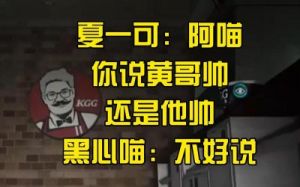 夏一可：阿喵
你说黄哥帅
还是他帅
黑心喵：不好说

KGG